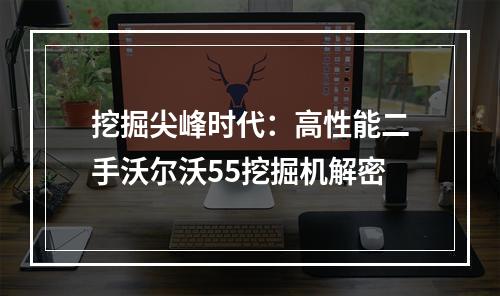 挖掘尖峰时代：高性能二手沃尔沃55挖掘机解密